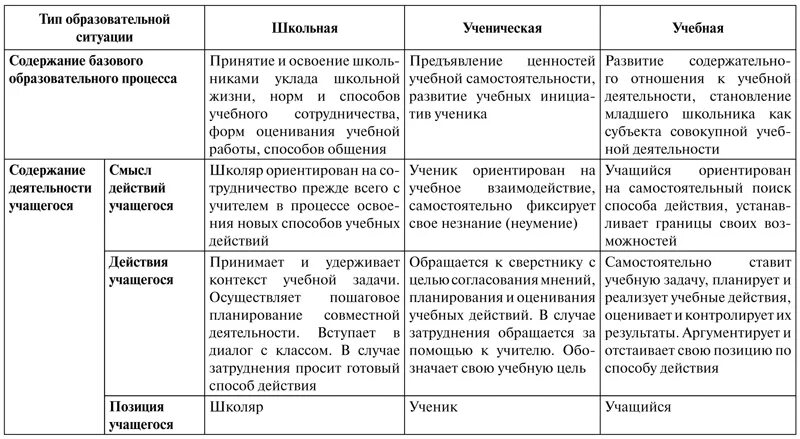 | Тип образовательной ситуации | | Школьная | Ученическая | Учебная |
|---|---|---|---|---|
| Содержание базового образовательного процесса | | Принятие и освоение школьниками уклада школьной жизни, норм и способов учебного сотрудничества, форм оценивания учебной работы, способов общения | Предъявление ценностей учебной самостоятельности, развитие учебных инициатив ученика | Развитие содержательного отношения к учебной деятельности, становление младшего школьника как субъекта совокупной учебной деятельности |
| Содержание деятельности учащегося | Смысл действий учащегося | Школяр ориентирован на сотрудничество прежде всего с учителем в процессе освоения новых способов учебных действий | Ученик ориентирован на учебное взаимодействие, самостоятельно фиксирует свое незнание (неумение) | Учащийся ориентирован на самостоятельный поиск способа действия, устанавливает границы своих возможностей |
| | Действия учащегося | Принимает и удерживает контекст учебной задачи. Осуществляет пошаговое планирование совместной деятельности. Вступает в диалог с классом. В случае затруднения просит готовый способ действия | Обращается к сверстнику с целью согласования мнений, планирования и оценивания учебных действий. В случае затруднения обращается за помощью к учителю. Обозначает свою учебную цель | Самостоятельно ставит учебную задачу, планирует и реализует учебные действия, оценивает и контролирует их результаты. Аргументирует и отстаивает свою позицию по способу действия |
| | Позиция учащегося | Школяр | Ученик | Учащийся |